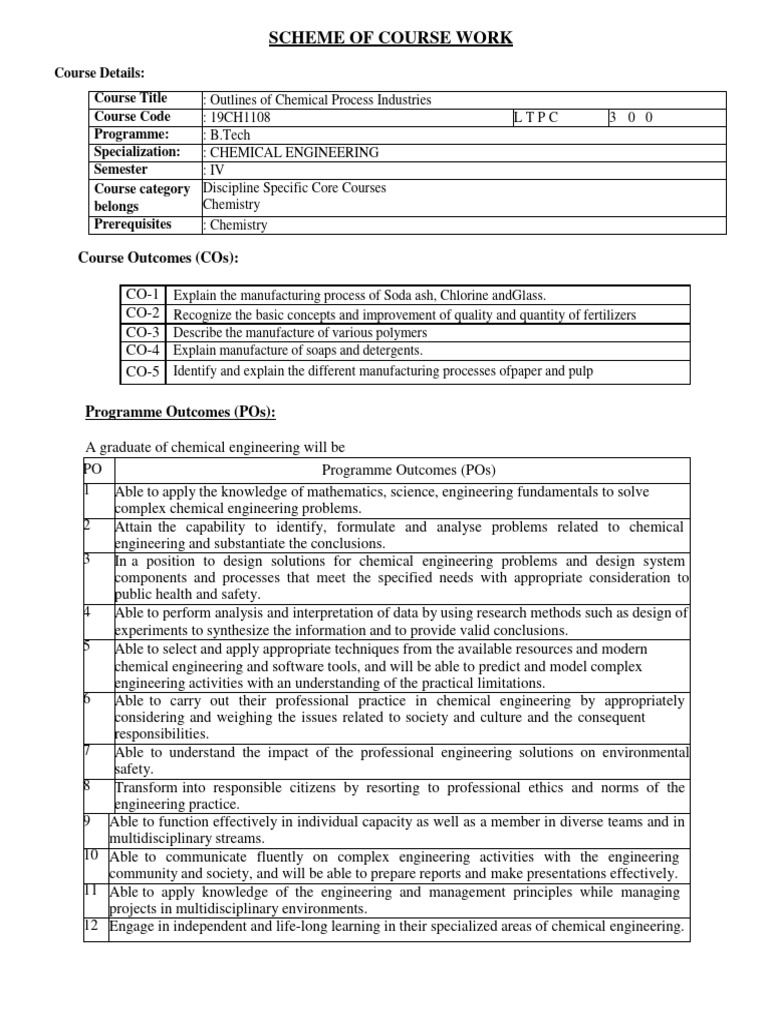 SCHEME OF COURSE WORK

Course Details:

| Course Title | : Outlines of Chemical Process Industries | | |
|---|---|---|---|
| Course Code | : 19CH1108 | L T P C | 3 0 0 |
| Programme: | : B.Tech | | |
| Specialization: | : CHEMICAL ENGINEERING | | |
| Semester | : IV | | |
| Course category belongs | Discipline Specific Core Courses Chemistry | | |
| Prerequisites | : Chemistry | | |

Course Outcomes (COs):

| CO-1 | Explain the manufacturing process of Soda ash, Chlorine andGlass. |
|---|---|
| CO-2 | Recognize the basic concepts and improvement of quality and quantity of fertilizers |
| CO-3 | Describe the manufacture of various polymers |
| CO-4 | Explain manufacture of soaps and detergents. |
| CO-5 | Identify and explain the different manufacturing processes ofpaper and pulp |

Programme Outcomes (POs):

A graduate of chemical engineering will be

| PO | Programme Outcomes (POs) |
|---|---|
| 1 | Able to apply the knowledge of mathematics, science, engineering fundamentals to solve complex chemical engineering problems. |
| 2 | Attain the capability to identify, formulate and analyse problems related to chemical engineering and substantiate the conclusions. |
| 3 | In a position to design solutions for chemical engineering problems and design system components and processes that meet the specified needs with appropriate consideration to public health and safety. |
| 4 | Able to perform analysis and interpretation of data by using research methods such as design of experiments to synthesize the information and to provide valid conclusions. |
| 5 | Able to select and apply appropriate techniques from the available resources and modern chemical engineering and software tools, and will be able to predict and model complex engineering activities with an understanding of the practical limitations. |
| 6 | Able to carry out their professional practice in chemical engineering by appropriately considering and weighing the issues related to society and culture and the consequent responsibilities. |
| 7 | Able to understand the impact of the professional engineering solutions on environmental safety. |
| 8 | Transform into responsible citizens by resorting to professional ethics and norms of the engineering practice. |
| 9 | Able to function effectively in individual capacity as well as a member in diverse teams and in multidisciplinary streams. |
| 10 | Able to communicate fluently on complex engineering activities with the engineering community and society, and will be able to prepare reports and make presentations effectively. |
| 11 | Able to apply knowledge of the engineering and management principles while managing projects in multidisciplinary environments. |
| 12 | Engage in independent and life-long learning in their specialized areas of chemical engineering. |